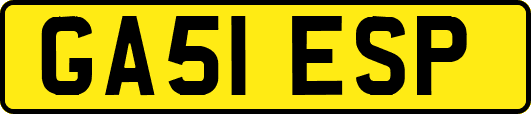 GA51 ESP